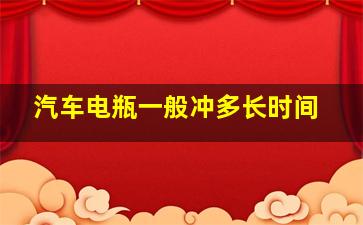 汽车电瓶一般冲多长时间